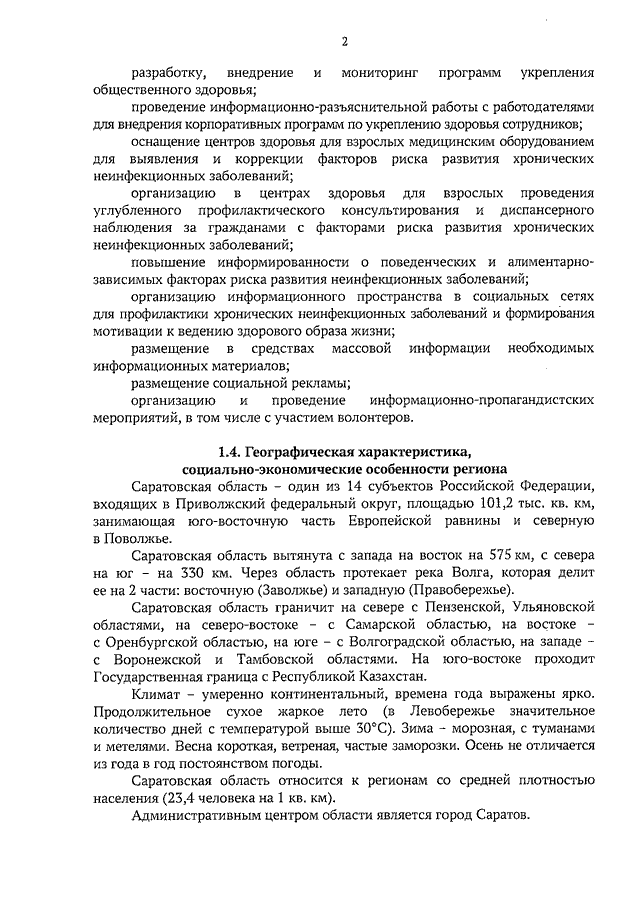 2

разработку, внедрение и мониторинг программ укрепления общественного здоровья;

проведение информационно-разъяснительной работы с работодателями для внедрения корпоративных программ по укреплению здоровья сотрудников;

оснащение центров здоровья для взрослых медицинским оборудованием для выявления и коррекции факторов риска развития хронических неинфекционных заболеваний;

организацию в центрах здоровья для взрослых проведения углубленного профилактического консультирования и диспансерного наблюдения за гражданами с факторами риска развития хронических неинфекционных заболеваний;

повышение информированности о поведенческих и алиментарно-зависимых факторах риска развития неинфекционных заболеваний;

организацию информационного пространства в социальных сетях для профилактики хронических неинфекционных заболеваний и формирования мотивации к ведению здорового образа жизни;

размещение в средствах массовой информации необходимых информационных материалов;

размещение социальной рекламы;

организацию и проведение информационно-пропагандистских мероприятий, в том числе с участием волонтеров.

1.4. Географическая характеристика, социально-экономические особенности региона

Саратовская область – один из 14 субъектов Российской Федерации, входящих в Приволжский федеральный округ, площадью 101,2 тыс. кв. км, занимающая юго-восточную часть Европейской равнины и северную в Поволжье.

Саратовская область вытянута с запада на восток на 575 км, с севера на юг – на 330 км. Через область протекает река Волга, которая делит ее на 2 части: восточную (Заволжье) и западную (Правобережье).

Саратовская область граничит на севере с Пензенской, Ульяновской областями, на северо-востоке – с Самарской областью, на востоке – с Оренбургской областью, на юге – с Волгоградской областью, на западе – с Воронежской и Тамбовской областями. На юго-востоке проходит Государственная граница с Республикой Казахстан.

Климат – умеренно континентальный, времена года выражены ярко. Продолжительное сухое жаркое лето (в Левобережье значительное количество дней с температурой выше 30°С). Зима – морозная, с туманами и метелями. Весна короткая, ветреная, частые заморозки. Осень не отличается из года в год постоянством погоды.

Саратовская область относится к регионам со средней плотностью населения (23,4 человека на 1 кв. км).

Административным центром области является город Саратов.